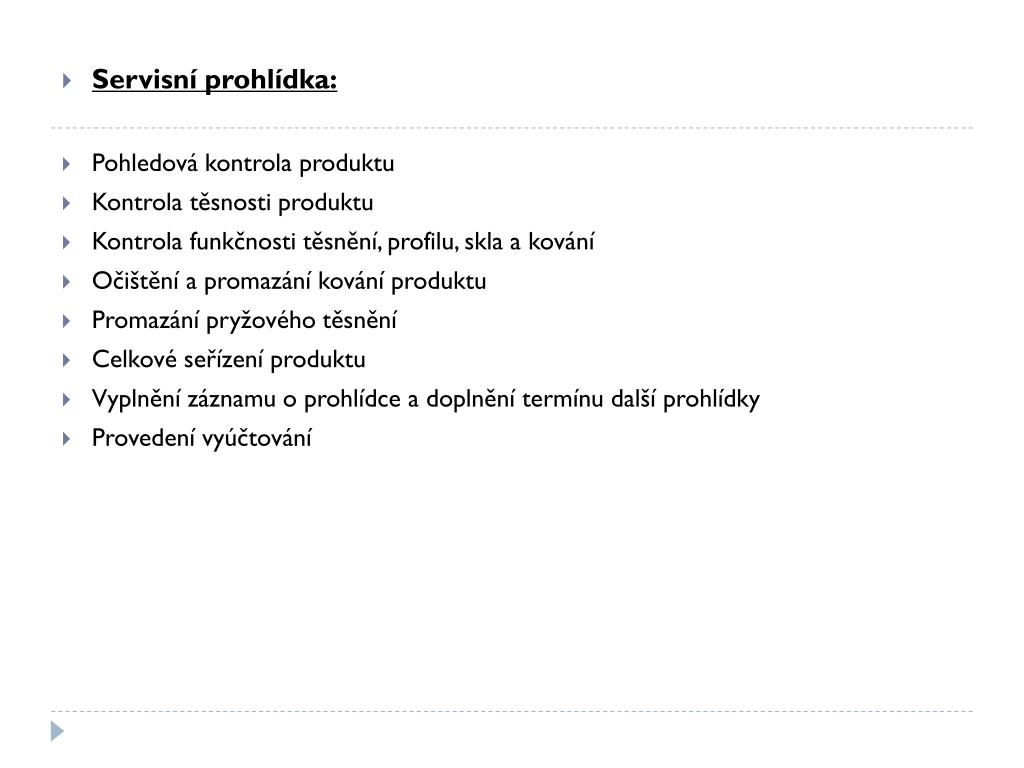 Servisní prohlídka:

Pohledová kontrola produktu
Kontrola těsnosti produktu
Kontrola funkčnosti těsnění, profilu, skla a kování
Očištění a promazání kování produktu
Promazání pryžového těsnění
Celkové seřízení produktu
Vyplnění záznamu o prohlídce a doplnění termínu další prohlídky
Provedení vyúčtování